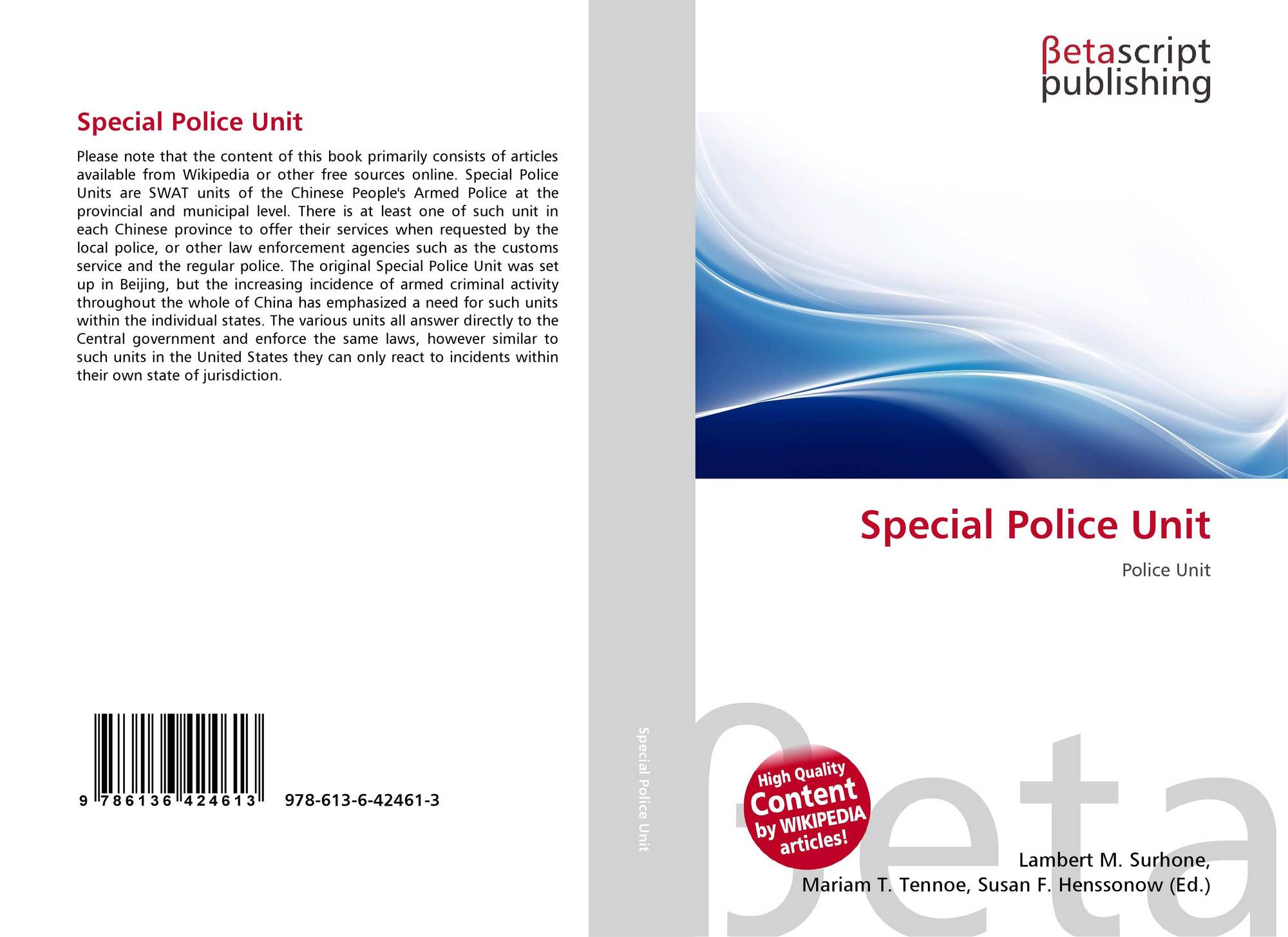 Special Police Unit

Please note that the content of this book primarily consists of articles available from Wikipedia or other free sources online. Special Police Units are SWAT units of the Chinese People's Armed Police at the provincial and municipal level. There is at least one of such unit in each Chinese province to offer their services when requested by the local police, or other law enforcement agencies such as the customs service and the regular police. The original Special Police Unit was set up in Beijing, but the increasing incidence of armed criminal activity throughout the whole of China has emphasized a need for such units within the individual states. The various units all answer directly to the Central government and enforce the same laws, however similar to such units in the United States they can only react to incidents within their own state of jurisdiction.

9 786136 424613 978-613-6-42461-3

Special Police Unit

βetascript publishing

Special Police Unit

Police Unit

High Quality Content by WIKIPEDIA articles!

βeta

Lambert M. Surhone, Mariam T. Tennoe, Susan F. Henssonow (Ed.)